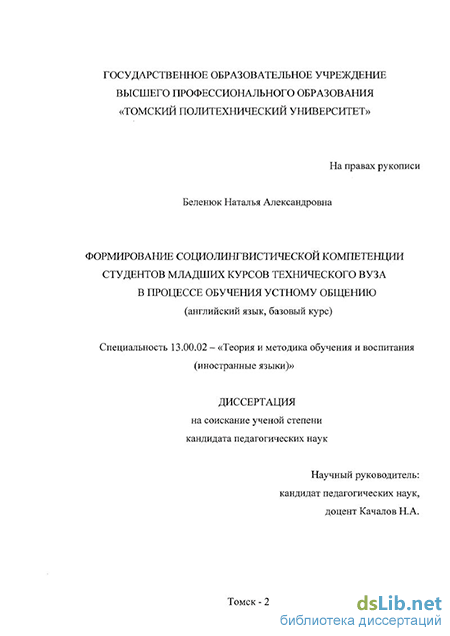 ГОСУДАРСТВЕННОЕ ОБРАЗОВАТЕЛЬНОЕ УЧРЕЖДЕНИЕ
ВЫСШЕГО ПРОФЕССИОНАЛЬНОГО ОБРАЗОВАНИЯ
«ТОМСКИЙ ПОЛИТЕХНИЧЕСКИЙ УНИВЕРСИТЕТ»

На правах рукописи

Беленюк Наталья Александровна

ФОРМИРОВАНИЕ СОЦИОЛИНГВИСТИЧЕСКОЙ КОМПЕТЕНЦИИ
СТУДЕНТОВ МЛАДШИХ КУРСОВ ТЕХНИЧЕСКОГО ВУЗА
В ПРОЦЕССЕ ОБУЧЕНИЯ УСТНОМУ ОБЩЕНИЮ
(английский язык, базовый курс)

Специальность 13.00.02 – «Теория и методика обучения и воспитания
(иностранные языки)»

ДИССЕРТАЦИЯ
на соискание ученой степени
кандидата педагогических наук

Научный руководитель:
кандидат педагогических наук,
доцент Качалов Н.А.

Томск - 2

dsLib.net
библиотека диссертаций